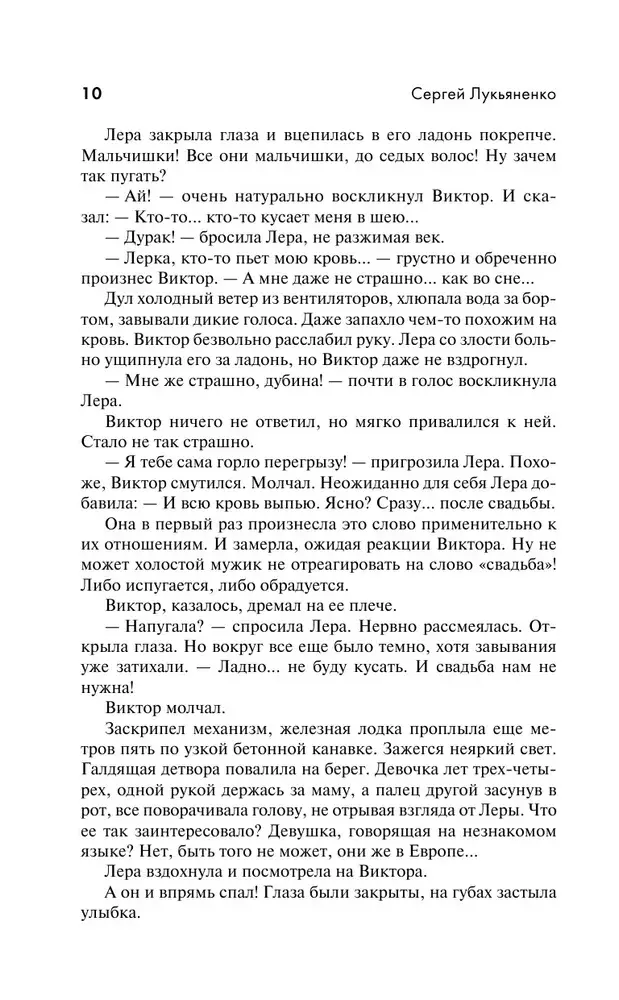 10 Сергей Лукьяненко

Лера закрыла глаза и вцепилась в его ладонь покрепче. Мальчишки! Все они мальчишки, до седых волос! Ну зачем так пугать?

— Ай! — очень натурально воскликнул Виктор. И сказал: — Кто-то... кто-то кусает меня в шею...

— Дурак! — бросила Лера, не разжимая век.

— Лерка, кто-то пьет мою кровь... — грустно и обреченно произнес Виктор. — А мне даже не страшно... как во сне...

Дул холодный ветер из вентиляторов, хлюпала вода за бортом, завывали дикие голоса. Даже запахло чем-то похожим на кровь. Виктор безвольно расслабил руку. Лера со злости больно ущипнула его за ладонь, но Виктор даже не вздрогнул.

— Мне же страшно, дубина! — почти в голос воскликнула Лера.

Виктор ничего не ответил, но мягко привалился к ней. Стало не так страшно.

— Я тебе сама горло перегрызу! — пригрозила Лера. Похоже, Виктор смутился. Молчал. Неожиданно для себя Лера добавила: — И всю кровь выпью. Ясно? Сразу... после свадьбы.

Она в первый раз произнесла это слово применительно к их отношениям. И замерла, ожидая реакции Виктора. Ну не может холостой мужик не отреагировать на слово «свадьба»! Либо испугается, либо обрадуется.

Виктор, казалось, дремал на ее плече.

— Напугала? — спросила Лера. Нервно рассмеялась. Открыла глаза. Но вокруг все еще было темно, хотя завывания уже затихали. — Ладно... не буду кусать. И свадьба нам не нужна!

Виктор молчал.

Заскрипел механизм, железная лодка проплыла еще метров пять по узкой бетонной канавке. Зажегся неяркий свет. Галдящая детвора повалила на берег. Девочка лет трех-четырех, одной рукой держась за маму, а палец другой засунув в рот, все поворачивала голову, не отрывая взгляда от Леры. Что ее так заинтересовало? Девушка, говорящая на незнакомом языке? Нет, быть того не может, они же в Европе...

Лера вздохнула и посмотрела на Виктора.

А он и впрямь спал! Глаза были закрыты, на губах застыла улыбка.